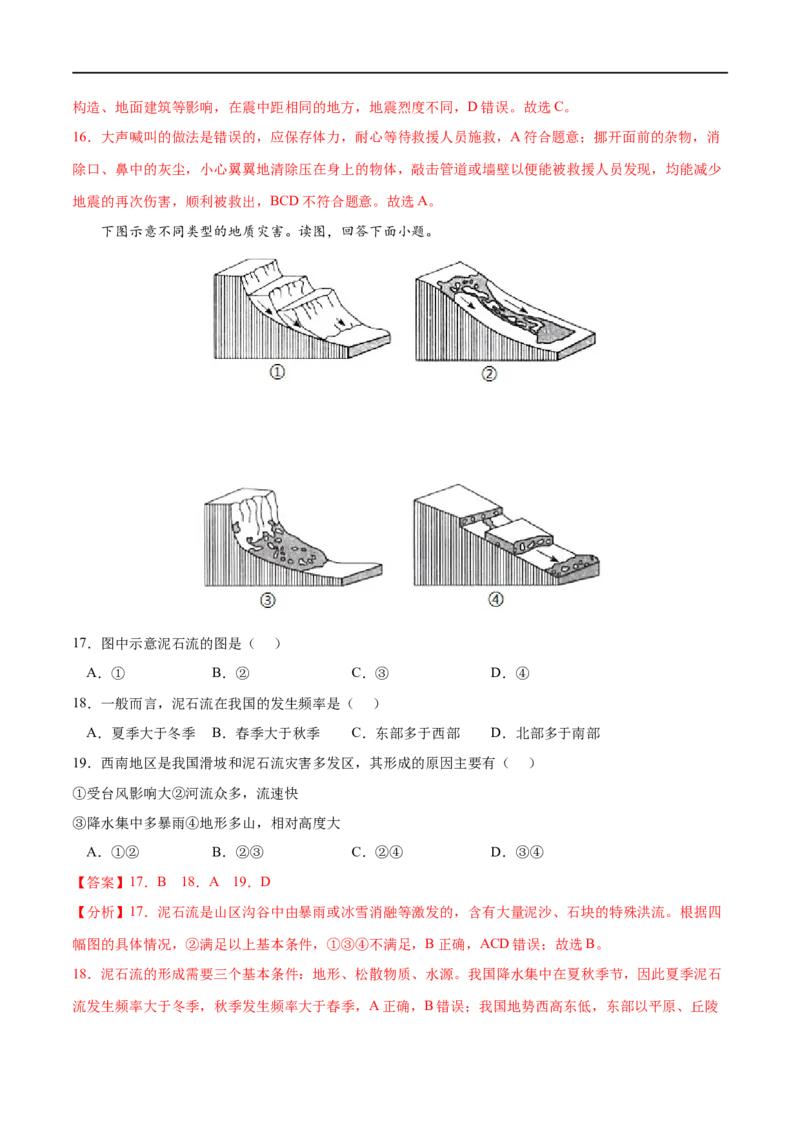 构造、地面建筑等影响，在震中距相同的地方，地震烈度不同，D 错误。故选 C。

16．大声喊叫的做法是错误的，应保存体力，耐心等待救援人员施救，A 符合题意；挪开面前的杂物，消除口、鼻中的灰尘，小心翼翼地清除压在身上的物体，敲击管道或墙壁以便能被救援人员发现，均能减少地震的再次伤害，顺利被救出，BCD 不符合题意。故选 A。

下图示意不同类型的地质灾害。读图，回答下面小题。

①

②

③

④

17．图中示意泥石流的图是（　）

A．①　　B．②　　C．③　　D．④

18．一般而言，泥石流在我国的发生频率是（　）

A．夏季大于冬季　　B．春季大于秋季　　C．东部多于西部　　D．北部多于南部

19．西南地区是我国滑坡和泥石流灾害多发区，其形成的原因主要有（　）

①受台风影响大②河流众多，流速快

③降水集中多暴雨④地形多山，相对高度大

A．①②　　B．②③　　C．②④　　D．③④

【答案】17．B　18．A　19．D

【分析】17．泥石流是山区沟谷中由暴雨或冰雪消融等激发的，含有大量泥沙、石块的特殊洪流。根据四幅图的具体情况，②满足以上基本条件，①③④不满足，B 正确，ACD 错误；故选 B。

18．泥石流的形成需要三个基本条件：地形、松散物质、水源。我国降水集中在夏秋季节，因此夏季泥石流发生频率大于冬季，秋季发生频率大于春季，A 正确，B 错误；我国地势西高东低，东部以平原、丘陵